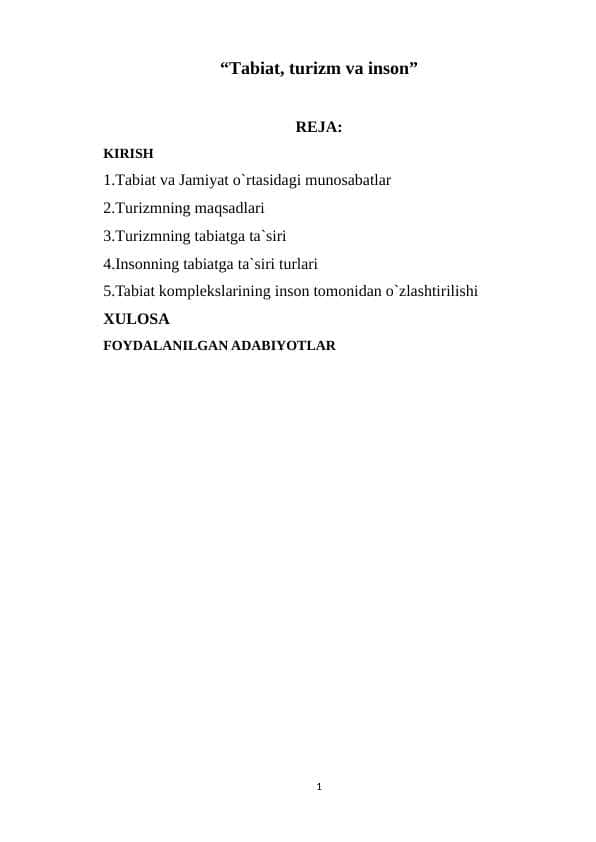 “Tabiat, turizm va inson”

REJA:

KIRISH

1.Tabiat va Jamiyat o`rtasidagi munosabatlar

2.Turizmning maqsadlari

3.Turizmning tabiatga ta`siri

4.Insonning tabiatga ta`siri turlari

5.Tabiat komplekslarining inson tomonidan o`zlashtirilishi

XULOSA

FOYDALANILGAN ADABIYOTLAR

1